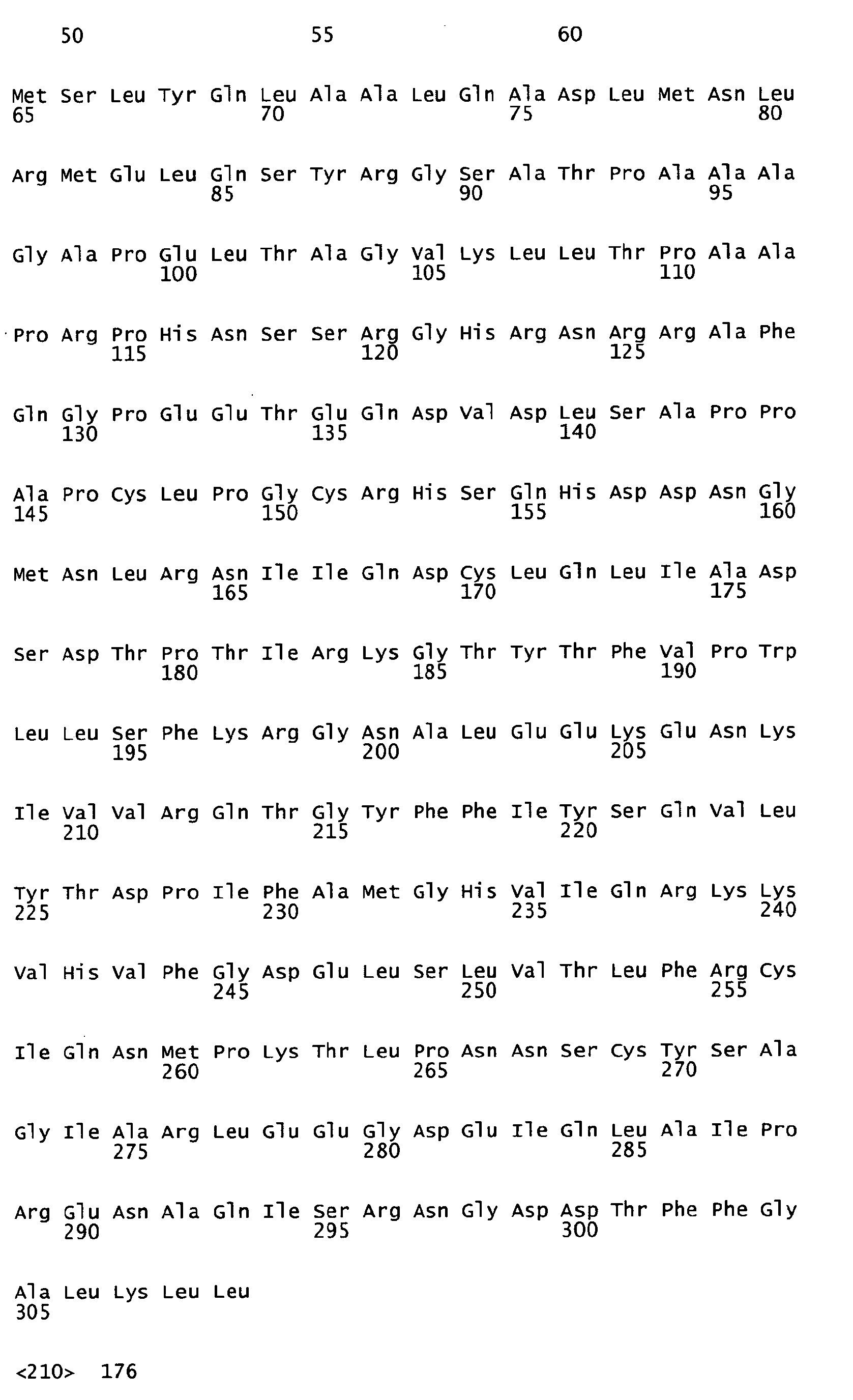 50 55 60

Met Ser Leu Tyr Gln Leu Ala Ala Leu Gln Ala Asp Leu Met Asn Leu
65 70 75 80

Arg Met Glu Leu Gln Ser Tyr Arg Gly Ser Ala Thr Pro Ala Ala Ala
85 90 95

Gly Ala Pro Glu Leu Thr Ala Gly Val Lys Leu Leu Thr Pro Ala Ala
100 105 110

Pro Arg Pro His Asn Ser Ser Arg Gly His Arg Asn Arg Arg Ala Phe
115 120 125

Gln Gly Pro Glu Glu Thr Glu Gln Asp Val Asp Leu Ser Ala Pro Pro
130 135 140

Ala Pro Cys Leu Pro Gly Cys Arg His Ser Gln His Asp Asp Asn Gly
145 150 155 160

Met Asn Leu Arg Asn Ile Ile Gln Asp Cys Leu Gln Leu Ile Ala Asp
165 170 175

Ser Asp Thr Pro Thr Ile Arg Lys Gly Thr Tyr Thr Phe Val Pro Trp
180 185 190

Leu Leu Ser Phe Lys Arg Gly Asn Ala Leu Glu Glu Lys Glu Asn Lys
195 200 205

Ile Val Val Arg Gln Thr Gly Tyr Phe Phe Ile Tyr Ser Gln Val Leu
210 215 220

Tyr Thr Asp Pro Ile Phe Ala Met Gly His Val Ile Gln Arg Lys Lys
225 230 235 240

Val His Val Phe Gly Asp Glu Leu Ser Leu Val Thr Leu Phe Arg Cys
245 250 255

Ile Gln Asn Met Pro Lys Thr Leu Pro Asn Asn Ser Cys Tyr Ser Ala
260 265 270

Gly Ile Ala Arg Leu Glu Glu Gly Asp Glu Ile Gln Leu Ala Ile Pro
275 280 285

Arg Glu Asn Ala Gln Ile Ser Arg Asn Gly Asp Asp Thr Phe Phe Gly
290 295 300

Ala Leu Lys Leu Leu
305

<210> 176